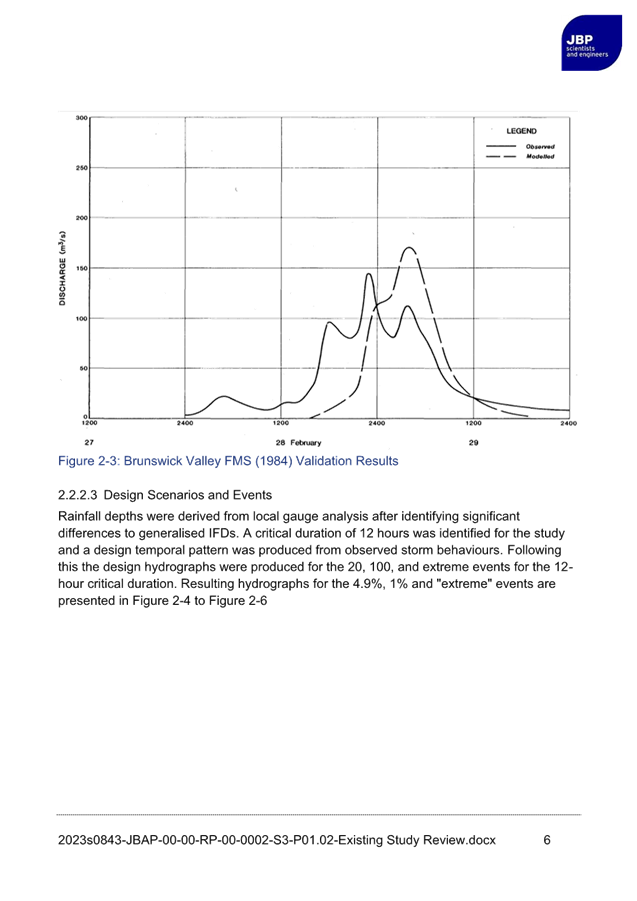 JBP
scientists
and engineers

LEGEND
Observed
Modelled

DISCHARGE ($m^3/s$)

300
250
200
150
100
50
0

1200
2400
1200
2400
1200
2400

27
28 February
29

Figure 2-3: Brunswick Valley FMS (1984) Validation Results

2.2.2.3 Design Scenarios and Events

Rainfall depths were derived from local gauge analysis after identifying significant differences to generalised IFDs. A critical duration of 12 hours was identified for the study and a design temporal pattern was produced from observed storm behaviours. Following this the design hydrographs were produced for the 20, 100, and extreme events for the 12-hour critical duration. Resulting hydrographs for the 4.9%, 1% and "extreme" events are presented in Figure 2-4 to Figure 2-6

2023s0843-JBAP-00-00-RP-00-0002-S3-P01.02-Existing Study Review.docx 6